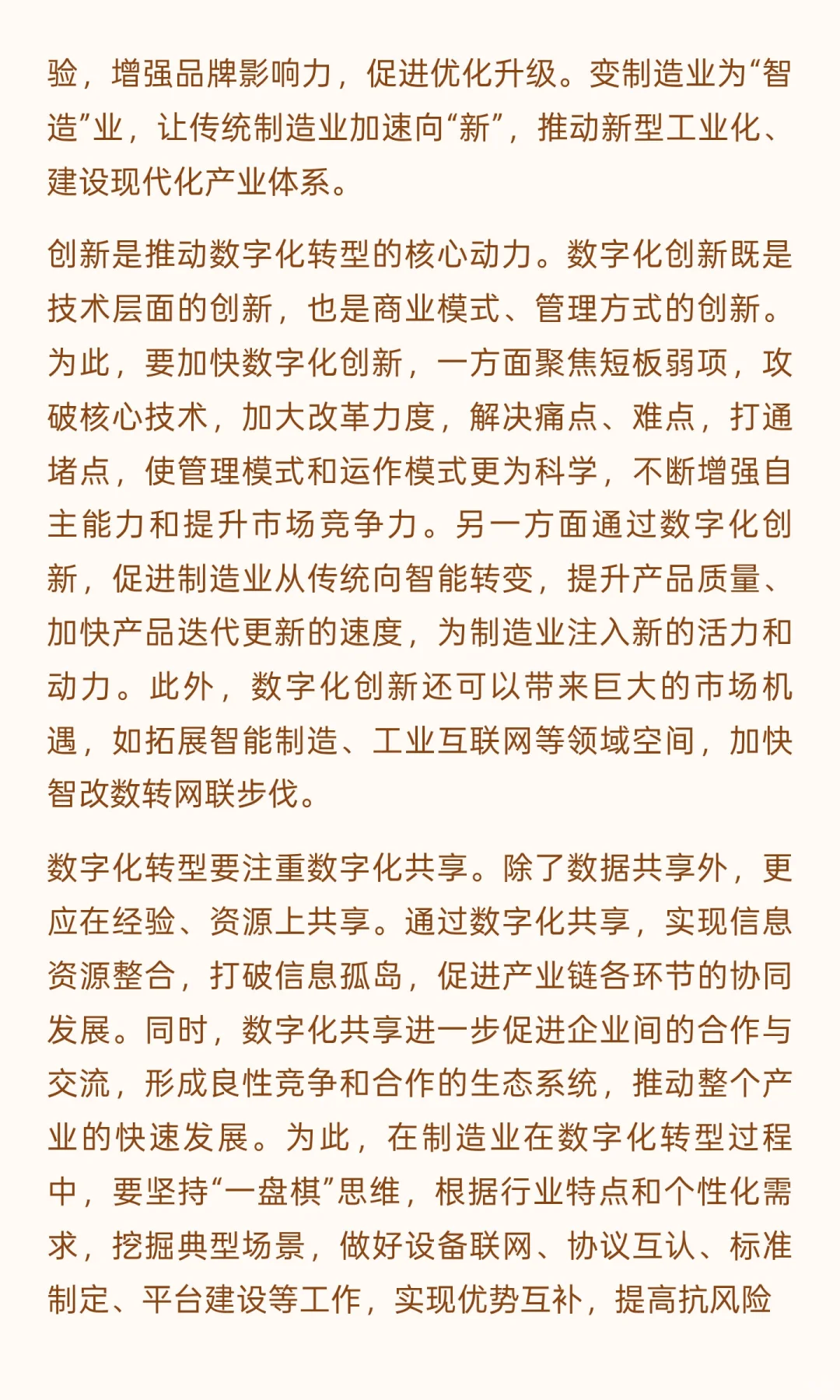 验，增强品牌影响力，促进优化升级。变制造业为“智造”业，让传统制造业加速向“新”，推动新型工业化、建设现代化产业体系。

创新是推动数字化转型的核心动力。数字化创新既是技术层面的创新，也是商业模式、管理方式的创新。为此，要加快数字化创新，一方面聚焦短板弱项，攻破核心技术，加大改革力度，解决痛点、难点，打通堵点，使管理模式和运作模式更为科学，不断增强自主能力和提升市场竞争力。另一方面通过数字化创新，促进制造业从传统向智能转变，提升产品质量、加快产品迭代更新的速度，为制造业注入新的活力和动力。此外，数字化创新还可以带来巨大的市场机遇，如拓展智能制造、工业互联网等领域空间，加快智改数转网联步伐。

数字化转型要注重数字化共享。除了数据共享外，更应在经验、资源上共享。通过数字化共享，实现信息资源整合，打破信息孤岛，促进产业链各环节的协同发展。同时，数字化共享进一步促进企业间的合作与交流，形成良性竞争和合作的生态系统，推动整个产业的快速发展。为此，在制造业在数字化转型过程中，要坚持“一盘棋”思维，根据行业特点和个性化需求，挖掘典型场景，做好设备联网、协议互认、标准制定、平台建设等工作，实现优势互补，提高抗风险